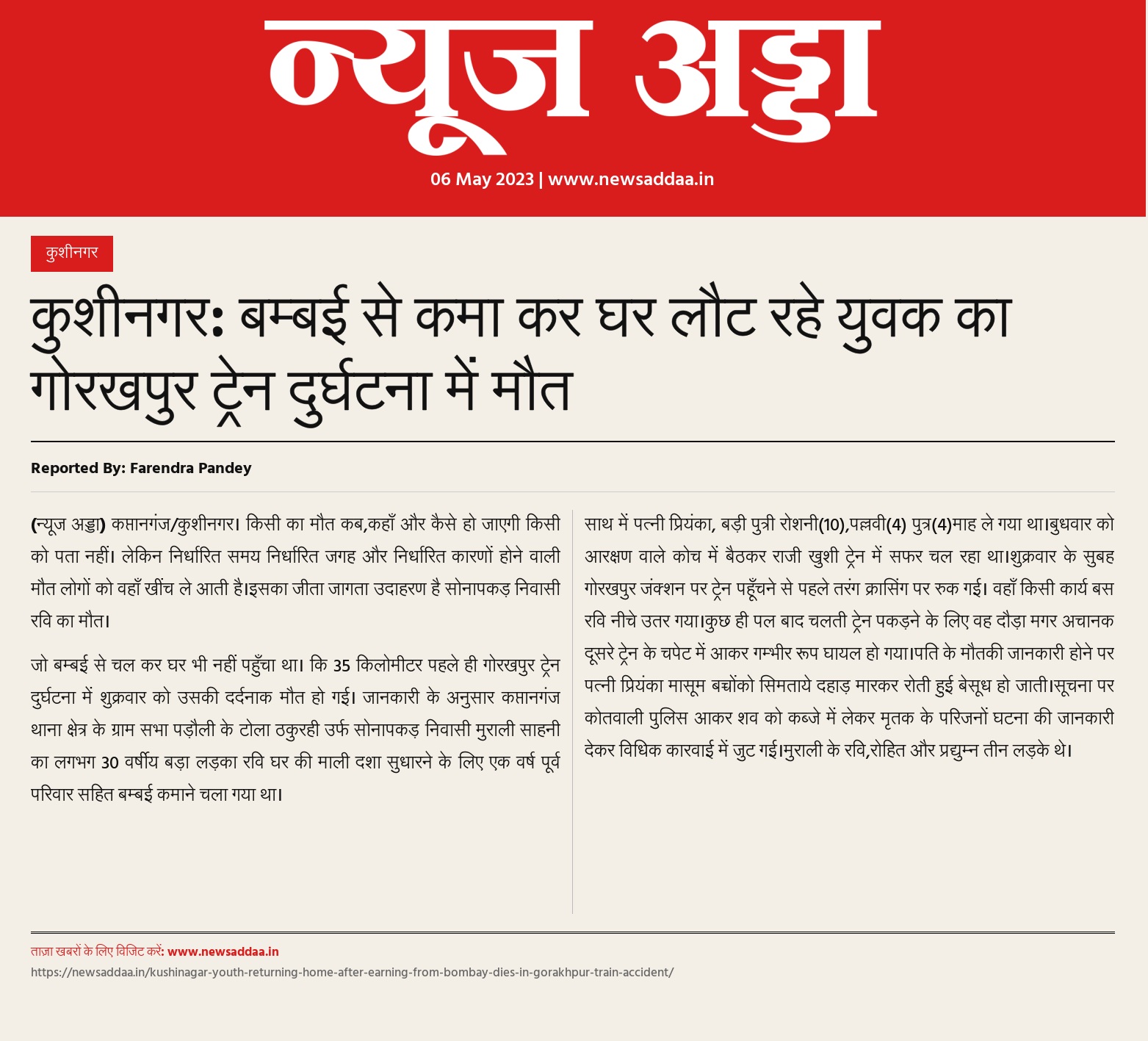 न्यूज अड्डा

06 May 2023 | www.newsaddaa.in

कुशीनगर

कुशीनगर: बम्बई से कमा कर घर लौट रहे युवक का गोरखपुर ट्रेन दुर्घटना में मौत

Reported By: Farendra Pandey

(न्यूज अड्डा) कप्तानगंज/कुशीनगर। किसी का मौत कब,कहाँ और कैसे हो जाएगी किसी को पता नहीं। लेकिन निर्धारित समय निर्धारित जगह और निर्धारित कारणों होने वाली मौत लोगों को वहाँ खींच ले आती है।इसका जीता जागता उदाहरण है सोनापकड़ निवासी रवि का मौत।

जो बम्बई से चल कर घर भी नहीं पहुँचा था। कि 35 किलोमीटर पहले ही गोरखपुर ट्रेन दुर्घटना में शुक्रवार को उसकी दर्दनाक मौत हो गई। जानकारी के अनुसार कप्तानगंज थाना क्षेत्र के ग्राम सभा पड़ौली के टोला ठकुरही उर्फ सोनापकड़ निवासी मुराली साहनी का लगभग 30 वर्षीय बड़ा लड़का रवि घर की माली दशा सुधारने के लिए एक वर्ष पूर्व परिवार सहित बम्बई कमाने चला गया था।

साथ में पत्नी प्रियंका, बड़ी पुत्री रोशनी(10),पल्लवी(4) पुत्र(4)माह ले गया था।बुधवार को आरक्षण वाले कोच में बैठकर राजी खुशी ट्रेन में सफर चल रहा था।शुक्रवार के सुबह गोरखपुर जंक्शन पर ट्रेन पहूँचने से पहले तरंग क्रासिंग पर रुक गई। वहाँ किसी कार्य बस रवि नीचे उतर गया।कुछ ही पल बाद चलती ट्रेन पकड़ने के लिए वह दौड़ा मगर अचानक दूसरे ट्रेन के चपेट में आकर गम्भीर रूप घायल हो गया।पति के मौतकी जानकारी होने पर पत्नी प्रियंका मासूम बच्चोंको सिमताये दहाड़ मारकर रोती हुई बेसूध हो जाती।सूचना पर कोतवाली पुलिस आकर शव को कब्जे में लेकर मृतक के परिजनों घटना की जानकारी देकर विधिक कारवाई में जुट गई।मुराली के रवि,रोहित और प्रद्युम्न तीन लड़के थे।

ताज़ा खबरों के लिए विजिट करें: www.newsaddaa.in
https://newsaddaa.in/kushinagar-youth-returning-home-after-earning-from-bombay-dies-in-gorakhpur-train-accident/